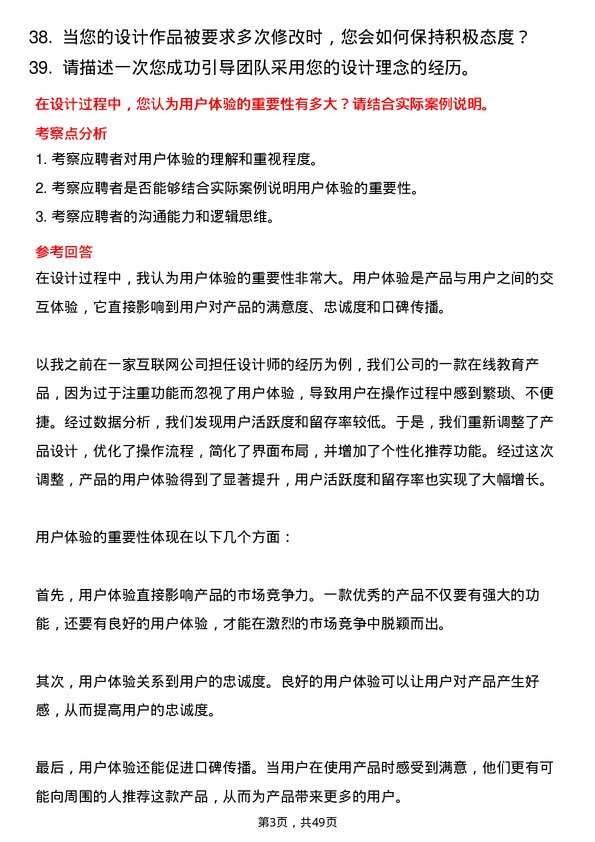 38. 当您的设计作品被要求多次修改时，您会如何保持积极态度？
39. 请描述一次您成功引导团队采用您的设计理念的经历。

在设计过程中，您认为用户体验的重要性有多大？请结合实际案例说明。

考察点分析

1. 考察应聘者对用户体验的理解和重视程度。
2. 考察应聘者是否能够结合实际案例说明用户体验的重要性。
3. 考察应聘者的沟通能力和逻辑思维。

参考回答

在设计过程中，我认为用户体验的重要性非常大。用户体验是产品与用户之间的交互体验，它直接影响到用户对产品的满意度、忠诚度和口碑传播。

以我之前在一家互联网公司担任设计师的经历为例，我们公司的一款在线教育产品，因为过于注重功能而忽视了用户体验，导致用户在操作过程中感到繁琐、不便捷。经过数据分析，我们发现用户活跃度和留存率较低。于是，我们重新调整了产品设计，优化了操作流程，简化了界面布局，并增加了个性化推荐功能。经过这次调整，产品的用户体验得到了显著提升，用户活跃度和留存率也实现了大幅增长。

用户体验的重要性体现在以下几个方面：

首先，用户体验直接影响产品的市场竞争力。一款优秀的产品不仅要有强大的功能，还要有良好的用户体验，才能在激烈的市场竞争中脱颖而出。

其次，用户体验关系到用户的忠诚度。良好的用户体验可以让用户对产品产生好感，从而提高用户的忠诚度。

最后，用户体验还能促进口碑传播。当用户在使用产品时感受到满意，他们更有可能向周围的人推荐这款产品，从而为产品带来更多的用户。

第3页，共49页